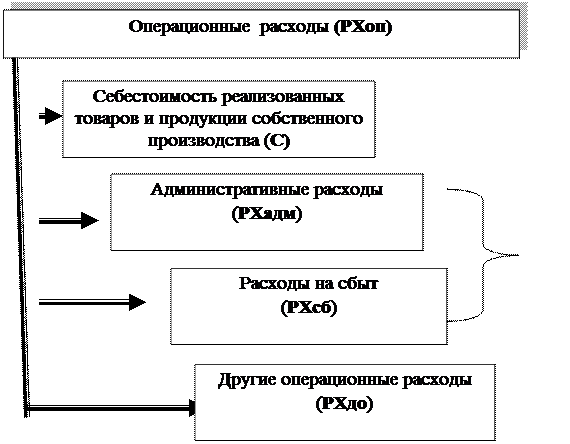 Операционные расходы (РХоп)

Себестоимость реализованных товаров и продукции собственного производства (С)

Административные расходы (РХадм)

Расходы на сбыт (РХсб)

Другие операционные расходы (РХдо)